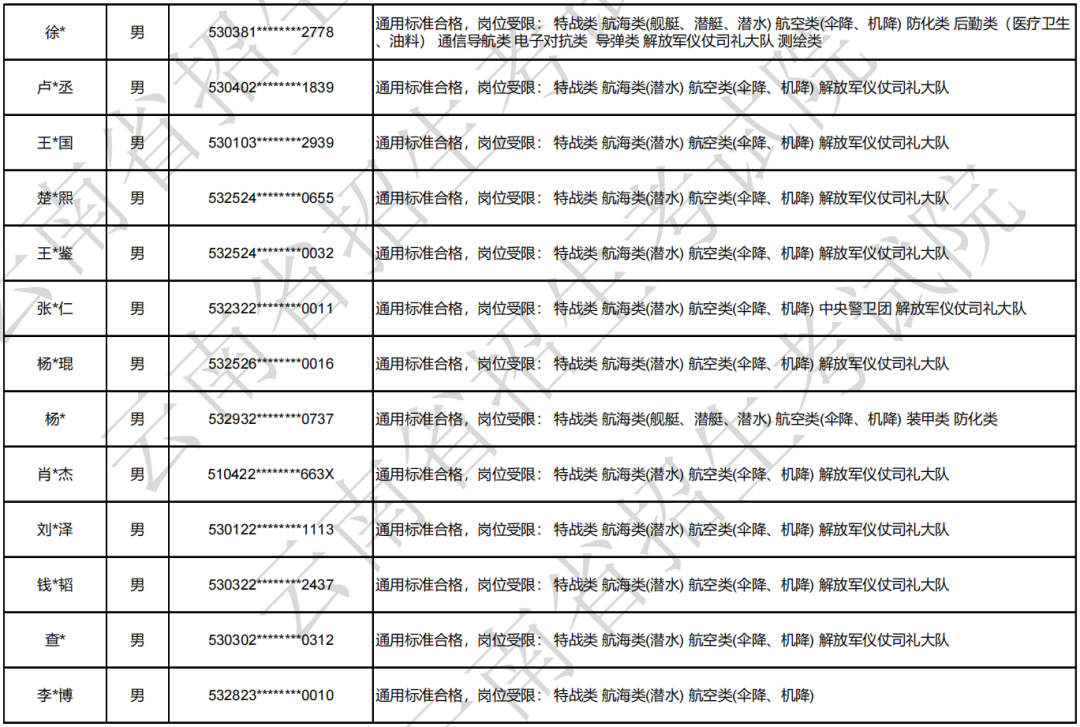 | 徐* | 男 | 530381********2778 | 通用标准合格，岗位受限： 特战类 航海类(舰艇、潜艇、潜水) 航空类(伞降、机降) 防化类 后勤类（医疗卫生、油料） 通信导航类 电子对抗类 导弹类 解放军仪仗司礼大队 测绘类 |
|---|---|---|---|
| 卢*丞 | 男 | 530402********1839 | 通用标准合格，岗位受限： 特战类 航海类(潜水) 航空类(伞降、机降) 解放军仪仗司礼大队 |
| 王*国 | 男 | 530103********2939 | 通用标准合格，岗位受限： 特战类 航海类(潜水) 航空类(伞降、机降) 解放军仪仗司礼大队 |
| 楚*熙 | 男 | 532524********0655 | 通用标准合格，岗位受限： 特战类 航海类(潜水) 航空类(伞降、机降) 解放军仪仗司礼大队 |
| 王*鉴 | 男 | 532524********0032 | 通用标准合格，岗位受限： 特战类 航海类(潜水) 航空类(伞降、机降) 解放军仪仗司礼大队 |
| 张*仁 | 男 | 532322********0011 | 通用标准合格，岗位受限： 特战类 航海类(潜水) 航空类(伞降、机降) 中央警卫团 解放军仪仗司礼大队 |
| 杨*琨 | 男 | 532526********0016 | 通用标准合格，岗位受限： 特战类 航海类(潜水) 航空类(伞降、机降) 解放军仪仗司礼大队 |
| 杨* | 男 | 532932********0737 | 通用标准合格，岗位受限： 特战类 航海类(舰艇、潜艇、潜水) 航空类(伞降、机降) 装甲类 防化类 |
| 肖*杰 | 男 | 510422********663X | 通用标准合格，岗位受限： 特战类 航海类(潜水) 航空类(伞降、机降) 解放军仪仗司礼大队 |
| 刘*泽 | 男 | 530122********1113 | 通用标准合格，岗位受限： 特战类 航海类(潜水) 航空类(伞降、机降) 解放军仪仗司礼大队 |
| 钱*韬 | 男 | 530322********2437 | 通用标准合格，岗位受限： 特战类 航海类(潜水) 航空类(伞降、机降) 解放军仪仗司礼大队 |
| 查* | 男 | 530302********0312 | 通用标准合格，岗位受限： 特战类 航海类(潜水) 航空类(伞降、机降) 解放军仪仗司礼大队 |
| 李*博 | 男 | 532823********0010 | 通用标准合格，岗位受限： 特战类 航海类(潜水) 航空类(伞降、机降) |

云南省招生考试院